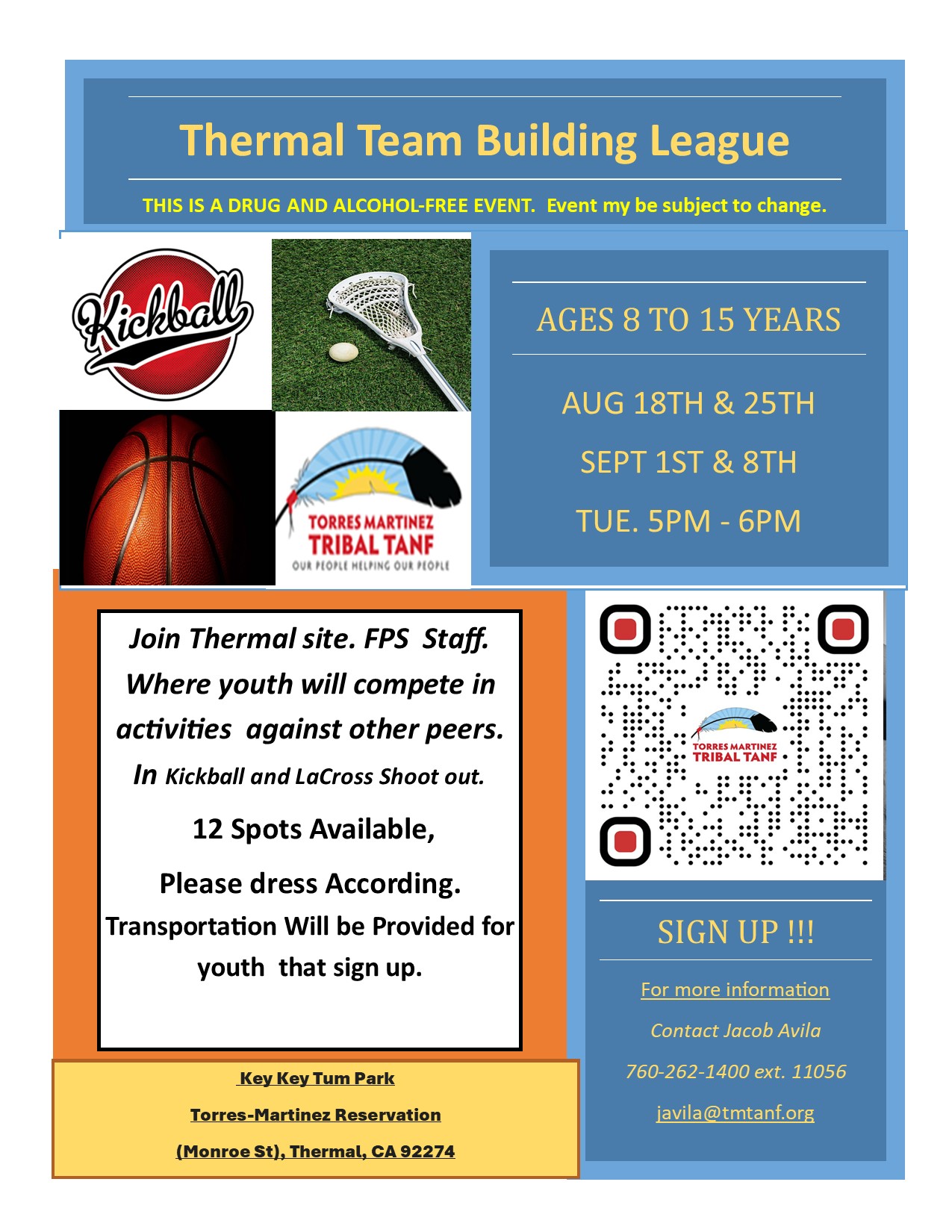 Thermal Team Building League

THIS IS A DRUG AND ALCOHOL-FREE EVENT. Event my be subject to change.

Kickball

TORRES MARTINEZ
TRIBAL TANF
OUR PEOPLE HELPING OUR PEOPLE

AGES 8 TO 15 YEARS

AUG 18TH & 25TH

SEPT 1ST & 8TH

TUE. 5PM - 6PM

Join Thermal site. FPS Staff. Where youth will compete in activities against other peers. In Kickball and LaCross Shoot out.

12 Spots Available,

Please dress According.

Transportation Will be Provided for youth that sign up.

Key Key Tum Park

Torres-Martinez Reservation

(Monroe St), Thermal, CA 92274

TORRES MARTINEZ
TRIBAL TANF

SIGN UP !!!

For more information

Contact Jacob Avila

760-262-1400 ext. 11056

javila@tmtanf.org